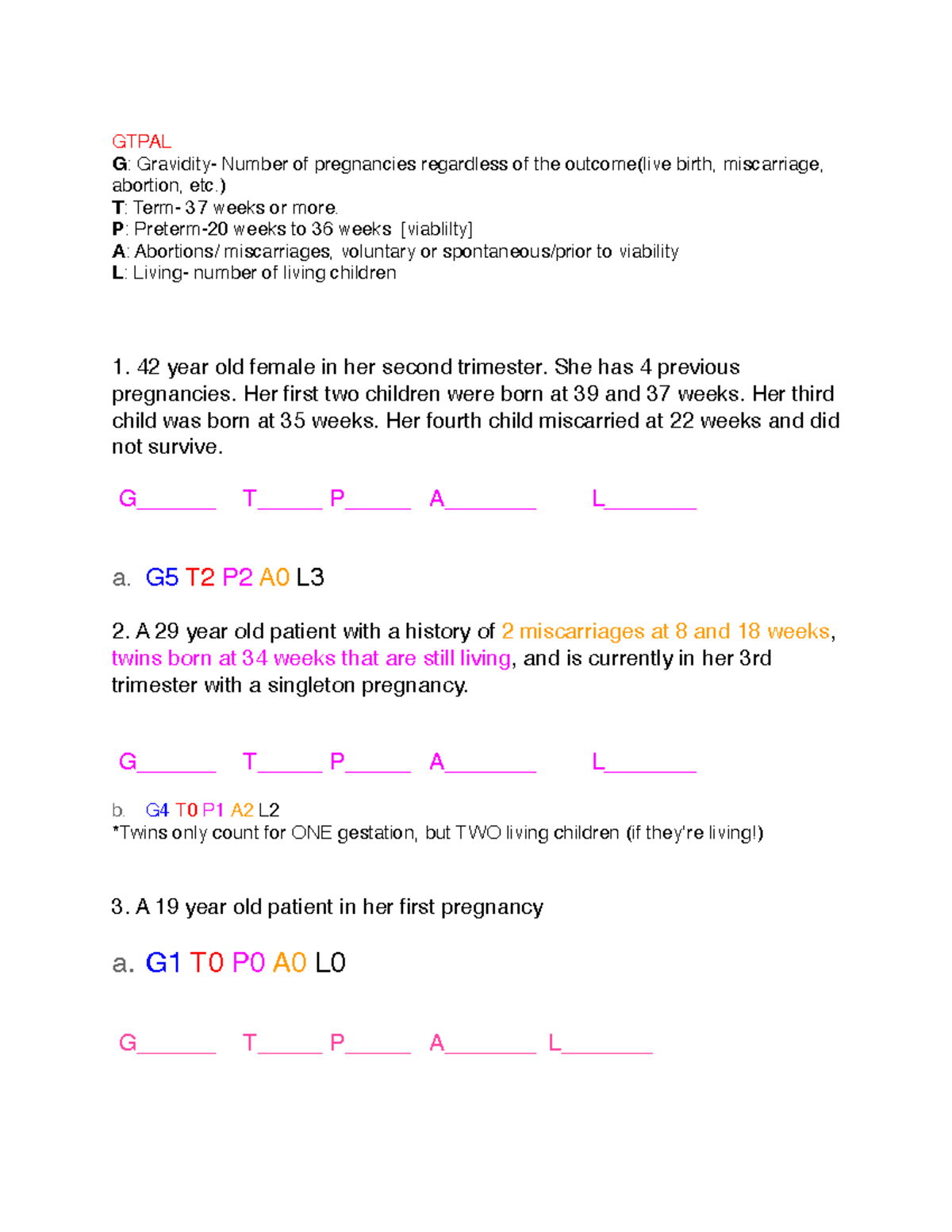 GTPAL
G: Gravidity- Number of pregnancies regardless of the outcome(live birth, miscarriage, abortion, etc.)
T: Term- 37 weeks or more.
P: Preterm-20 weeks to 36 weeks [viablilty]
A: Abortions/ miscarriages, voluntary or spontaneous/prior to viability
L: Living- number of living children

1. 42 year old female in her second trimester. She has 4 previous pregnancies. Her first two children were born at 39 and 37 weeks. Her third child was born at 35 weeks. Her fourth child miscarried at 22 weeks and did not survive.

G____ T____ P____ A____ L____

a. G5 T2 P2 A0 L3

2. A 29 year old patient with a history of 2 miscarriages at 8 and 18 weeks, twins born at 34 weeks that are still living, and is currently in her 3rd trimester with a singleton pregnancy.

G____ T____ P____ A____ L____

b. G4 T0 P1 A2 L2
*Twins only count for ONE gestation, but TWO living children (if they're living!)

3. A 19 year old patient in her first pregnancy

a. G1 T0 P0 A0 L0

G____ T____ P____ A____ L____